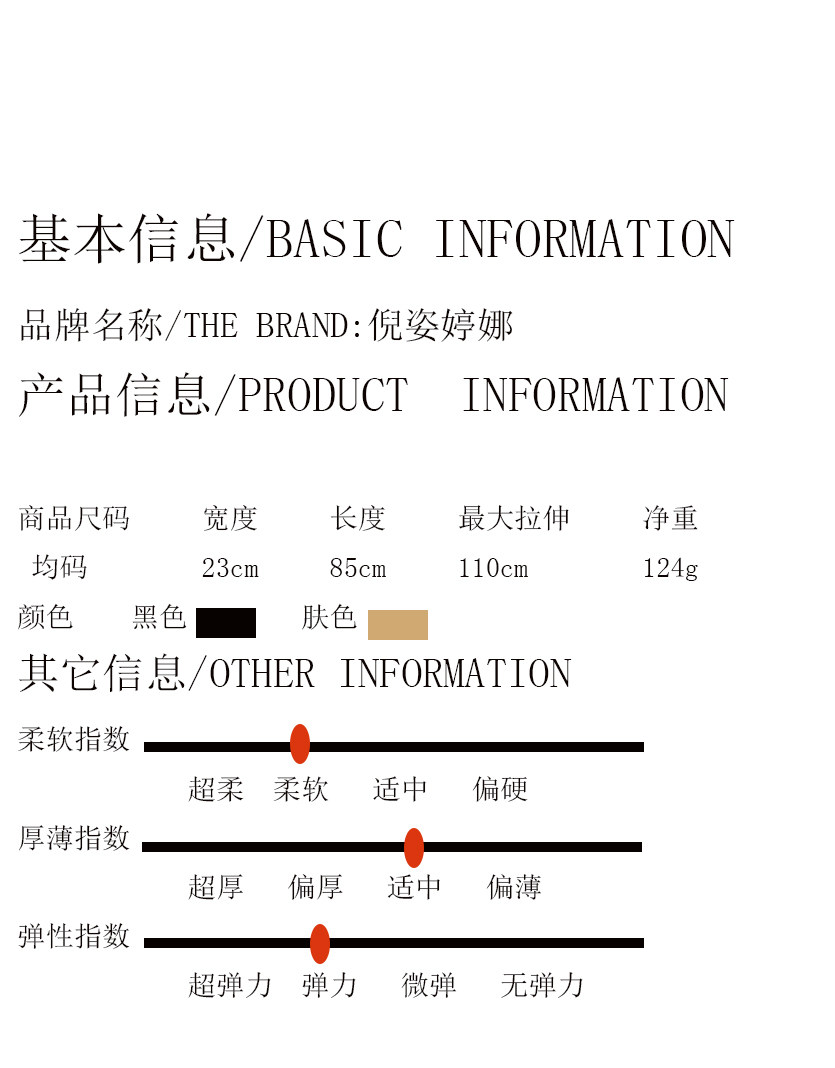 基本信息/BASIC INFORMATION

品牌名称/THE BRAND:倪姿婷娜

产品信息/PRODUCT INFORMATION

| 商品尺码 | 宽度 | 长度 | 最大拉伸 | 净重 |
|---|---|---|---|---|
| 均码 | 23cm | 85cm | 110cm | 124g |

颜色 黑色 肤色

其它信息/OTHER INFORMATION

柔软指数

超柔 柔软 适中 偏硬

厚薄指数

超厚 偏厚 适中 偏薄

弹性指数

超弹力 弹力 微弹 无弹力